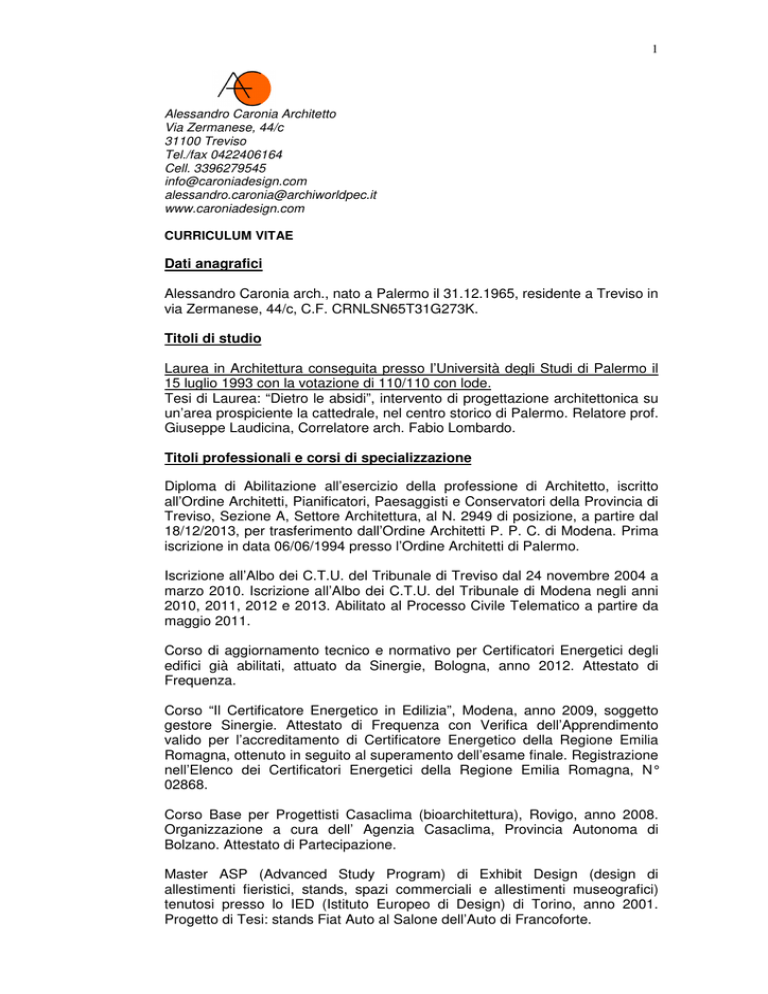 1

Alessandro Caronia Architetto
Via Zermanese, 44/c
31100 Treviso
Tel./fax 0422406164
Cell. 3396279545
info@caroniadesign.com
alessandro.caronia@archiworldpec.it
www.caroniadesign.com

CURRICULUM VITAE

Dati anagrafici

Alessandro Caronia arch., nato a Palermo il 31.12.1965, residente a Treviso in via Zermanese, 44/c, C.F. CRNLSN65T31G273K.

Titoli di studio

Laurea in Architettura conseguita presso l'Università degli Studi di Palermo il 15 luglio 1993 con la votazione di 110/110 con lode.
Tesi di Laurea: "Dietro le absidi", intervento di progettazione architettonica su un'area prospiciente la cattedrale, nel centro storico di Palermo. Relatore prof. Giuseppe Laudicina, Correlatore arch. Fabio Lombardo.

Titoli professionali e corsi di specializzazione

Diploma di Abilitazione all'esercizio della professione di Architetto, iscritto all'Ordine Architetti, Pianificatori, Paesaggisti e Conservatori della Provincia di Treviso, Sezione A, Settore Architettura, al N. 2949 di posizione, a partire dal 18/12/2013, per trasferimento dall'Ordine Architetti P. P. C. di Modena. Prima iscrizione in data 06/06/1994 presso l'Ordine Architetti di Palermo.

Iscrizione all'Albo dei C.T.U. del Tribunale di Treviso dal 24 novembre 2004 a marzo 2010. Iscrizione all'Albo dei C.T.U. del Tribunale di Modena negli anni 2010, 2011, 2012 e 2013. Abilitato al Processo Civile Telematico a partire da maggio 2011.

Corso di aggiornamento tecnico e normativo per Certificatori Energetici degli edifici già abilitati, attuato da Sinergie, Bologna, anno 2012. Attestato di Frequenza.

Corso "Il Certificatore Energetico in Edilizia", Modena, anno 2009, soggetto gestore Sinergie. Attestato di Frequenza con Verifica dell'Apprendimento valido per l'accreditamento di Certificatore Energetico della Regione Emilia Romagna, ottenuto in seguito al superamento dell'esame finale. Registrazione nell'Elenco dei Certificatori Energetici della Regione Emilia Romagna, N° 02868.

Corso Base per Progettisti Casaclima (bioarchitettura), Rovigo, anno 2008. Organizzazione a cura dell' Agenzia Casaclima, Provincia Autonoma di Bolzano. Attestato di Partecipazione.

Master ASP (Advanced Study Program) di Exhibit Design (design di allestimenti fieristici, stands, spazi commerciali e allestimenti museografici) tenutosi presso lo IED (Istituto Europeo di Design) di Torino, anno 2001. Progetto di Tesi: stands Fiat Auto al Salone dell'Auto di Francoforte.